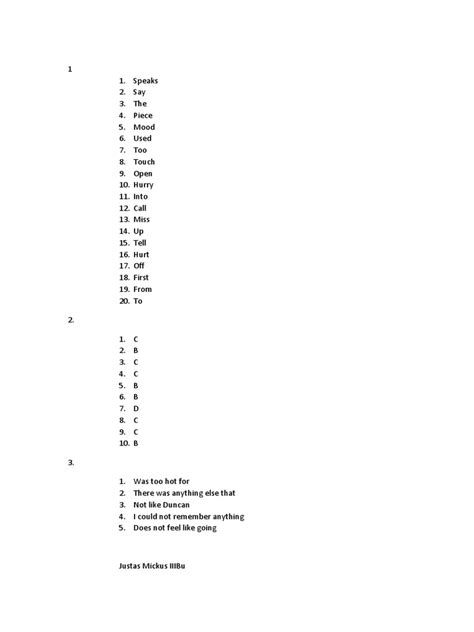 1

1. Speaks
2. Say
3. The
4. Piece
5. Mood
6. Used
7. Too
8. Touch
9. Open
10. Hurry
11. Into
12. Call
13. Miss
14. Up
15. Tell
16. Hurt
17. Off
18. First
19. From
20. To

2.

1. C
2. B
3. C
4. C
5. B
6. B
7. D
8. C
9. C
10. B

3.

1. Was too hot for
2. There was anything else that
3. Not like Duncan
4. I could not remember anything
5. Does not feel like going

Justas Mickus IIIBu